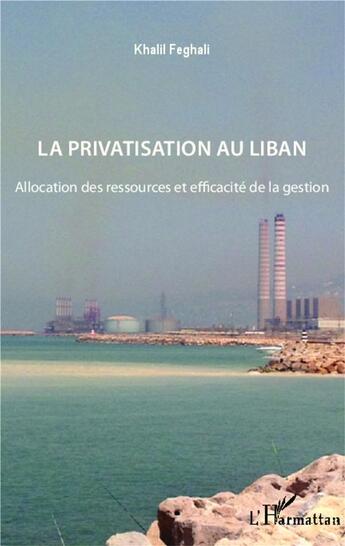 Khalil Feghali

LA PRIVATISATION AU LIBAN

Allocation des ressources et efficacité de la gestion

L'Harmattan